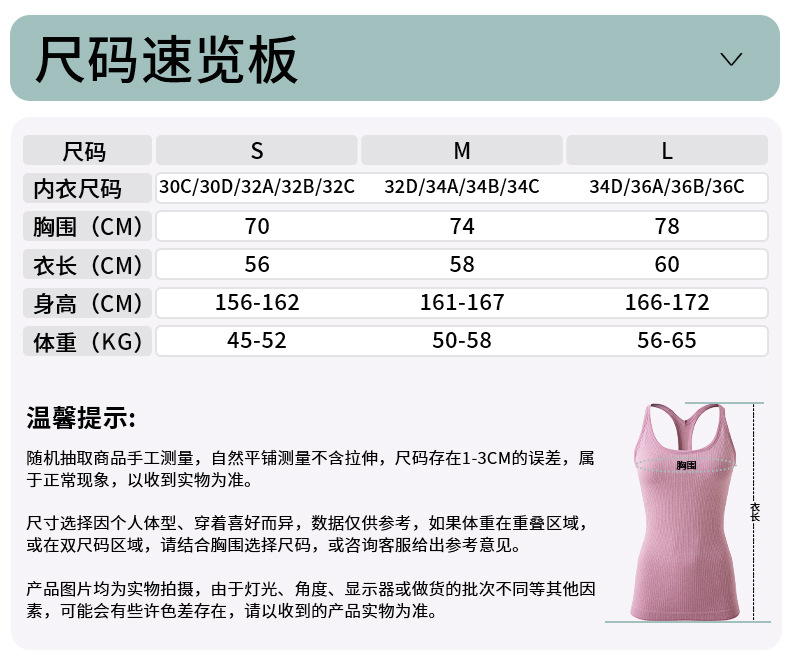 尺码速览板

| 尺码 | S | M | L |
|---|---|---|---|
| 内衣尺码 | 30C/30D/32A/32B/32C | 32D/34A/34B/34C | 34D/36A/36B/36C |
| 胸围（CM） | 70 | 74 | 78 |
| 衣长（CM） | 56 | 58 | 60 |
| 身高（CM） | 156-162 | 161-167 | 166-172 |
| 体重（KG） | 45-52 | 50-58 | 56-65 |

温馨提示:

随机抽取商品手工测量，自然平铺测量不含拉伸，尺码存在1-3CM的误差，属于正常现象，以收到实物为准。

尺寸选择因个人体型、穿着喜好而异，数据仅供参考，如果体重在重叠区域，或在双尺码区域，请结合胸围选择尺码，或咨询客服给出参考意见。

产品图片均为实物拍摄，由于灯光、角度、显示器或做货的批次不同等其他因素，可能会有些许色差存在，请以收到的产品实物为准。

胸围

衣长